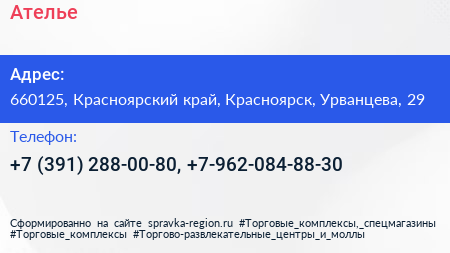 Ателье

Адрес:
660125, Красноярский край, Красноярск, Урванцева, 29

Телефон:
+7 (391) 288-00-80, +7-962-084-88-30

Сформированно на сайте spravka-region.ru #Торговые_комплексы,_спецмагазины #Торговые_комплексы #Торгово-развлекательные_центры_и_моллы